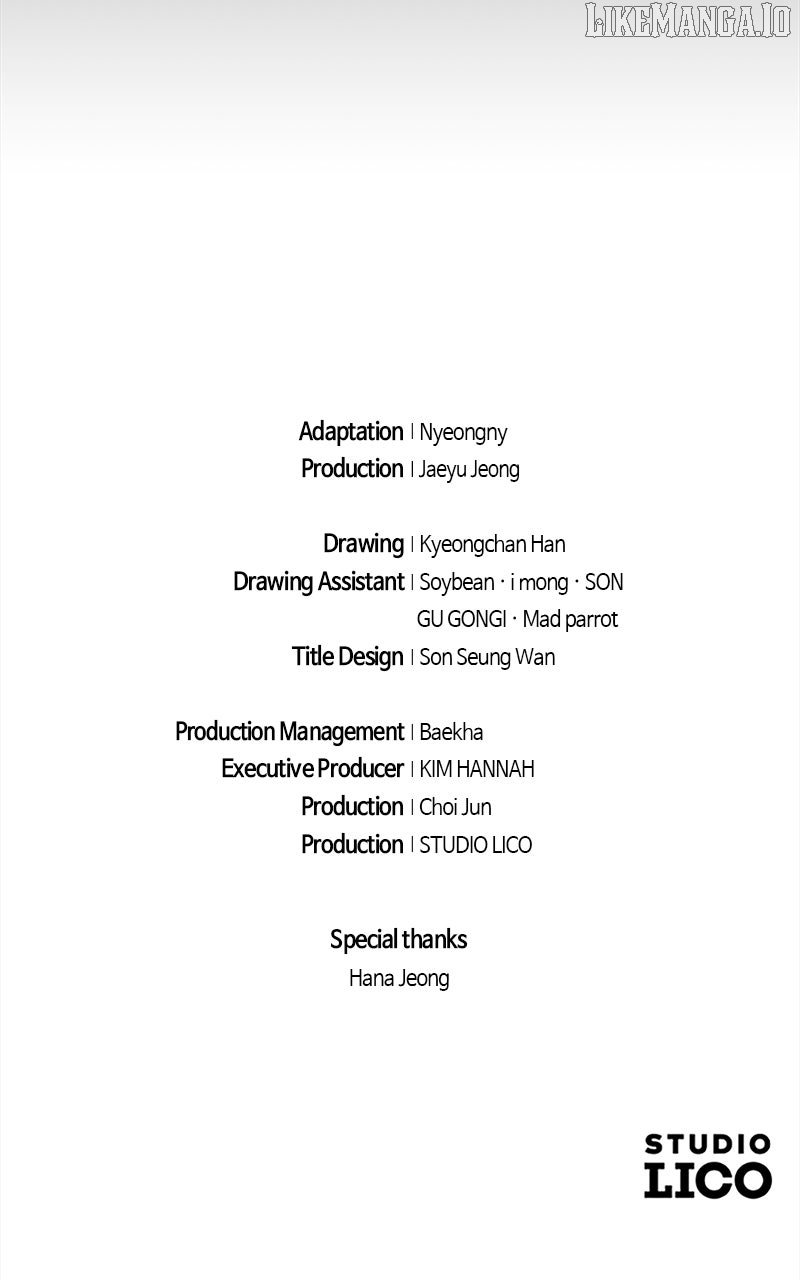 LIKEMANGA.IO

Adaptation | Nyeongny
Production | Jaeyu Jeong

Drawing | Kyeongchan Han
Drawing Assistant | Soybean · i mong · SON GU GONGI · Mad parrot
Title Design | Son Seung Wan

Production Management | Baekha
Executive Producer | KIM HANNAH
Production | Choi Jun
Production | STUDIO LICO

Special thanks
Hana Jeong

STUDIO
LICO